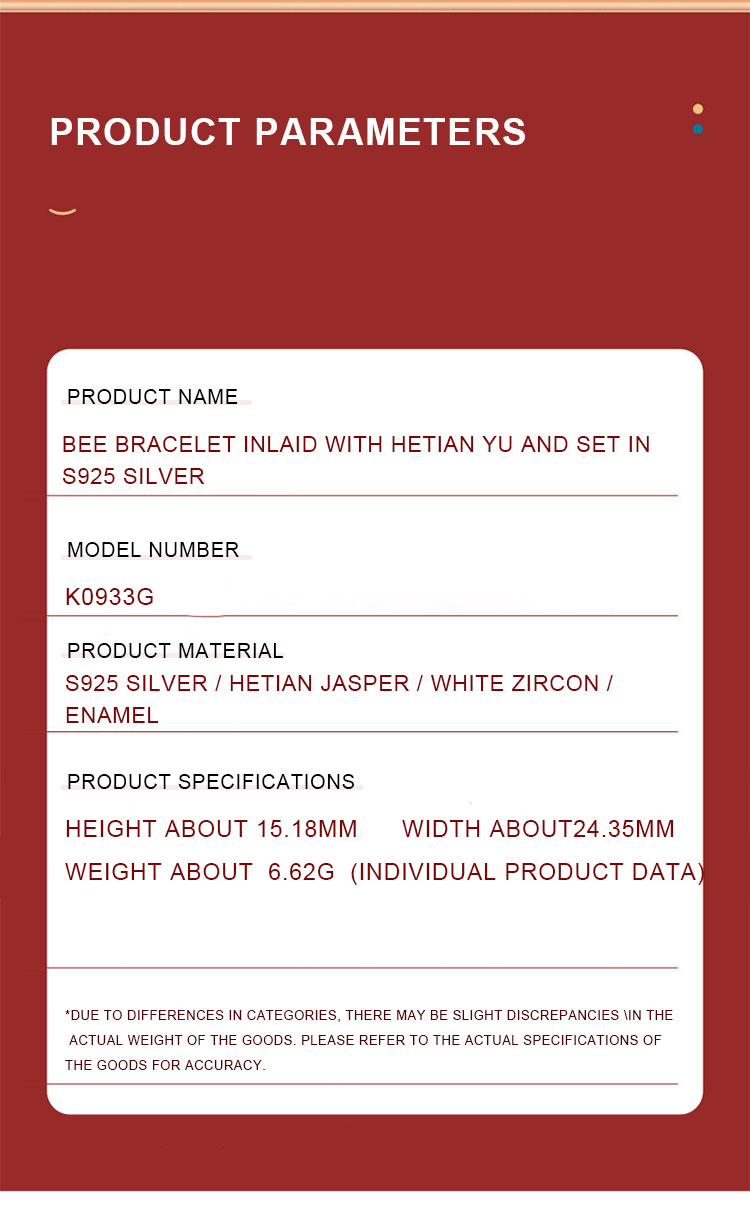 PRODUCT PARAMETERS

PRODUCT NAME

BEE BRACELET INLAID WITH HETIAN YU AND SET IN S925 SILVER

MODEL NUMBER

K0933G

PRODUCT MATERIAL

S925 SILVER / HETIAN JASPER / WHITE ZIRCON / ENAMEL

PRODUCT SPECIFICATIONS

HEIGHT ABOUT 15.18MM WIDTH ABOUT24.35MM

WEIGHT ABOUT 6.62G (INDIVIDUAL PRODUCT DATA)

*DUE TO DIFFERENCES IN CATEGORIES, THERE MAY BE SLIGHT DISCREPANCIES \IN THE ACTUAL WEIGHT OF THE GOODS. PLEASE REFER TO THE ACTUAL SPECIFICATIONS OF THE GOODS FOR ACCURACY.